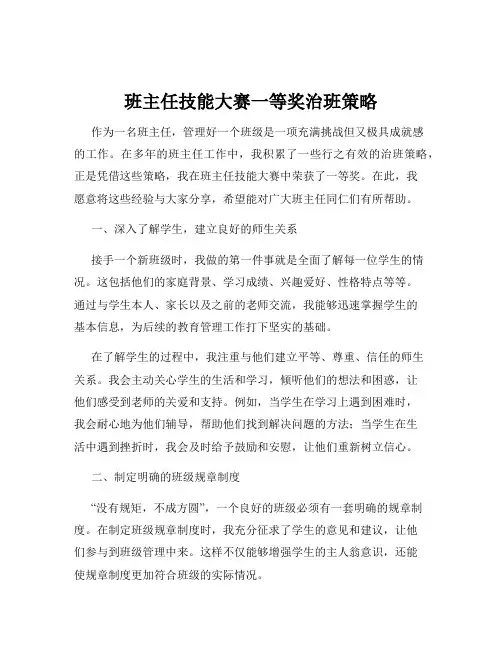 班主任技能大赛一等奖治班策略

作为一名班主任，管理好一个班级是一项充满挑战但又极具成就感的工作。在多年的班主任工作中，我积累了一些行之有效的治班策略，正是凭借这些策略，我在班主任技能大赛中荣获了一等奖。在此，我愿意将这些经验与大家分享，希望能对广大班主任同仁们有所帮助。

一、深入了解学生，建立良好的师生关系

接手一个新班级时，我做的第一件事就是全面了解每一位学生的情况。这包括他们的家庭背景、学习成绩、兴趣爱好、性格特点等等。通过与学生本人、家长以及之前的老师交流，我能够迅速掌握学生的基本信息，为后续的教育管理工作打下坚实的基础。

在了解学生的过程中，我注重与他们建立平等、尊重、信任的师生关系。我会主动关心学生的生活和学习，倾听他们的想法和困惑，让他们感受到老师的关爱和支持。例如，当学生在学习上遇到困难时，我会耐心地为他们辅导，帮助他们找到解决问题的方法；当学生在生活中遇到挫折时，我会及时给予鼓励和安慰，让他们重新树立信心。

二、制定明确的班级规章制度

“没有规矩，不成方圆”，一个良好的班级必须有一套明确的规章制度。在制定班级规章制度时，我充分征求了学生的意见和建议，让他们参与到班级管理中来。这样不仅能够增强学生的主人翁意识，还能使规章制度更加符合班级的实际情况。